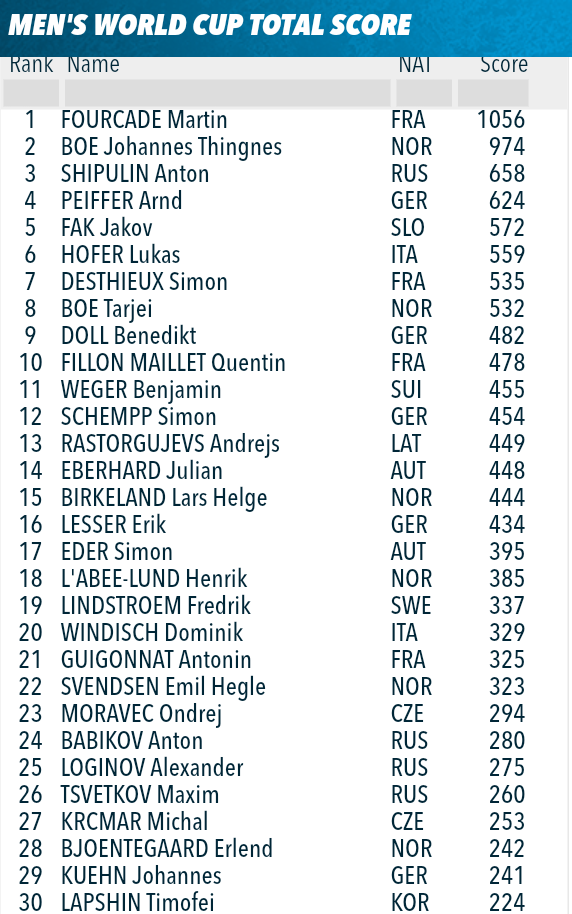 MEN'S WORLD CUP TOTAL SCORE

| Rank | Name | NAT | Score |
|---|---|---|---|
| 1 | FOURCADE Martin | FRA | 1056 |
| 2 | BOE Johannes Thingnes | NOR | 974 |
| 3 | SHIPULIN Anton | RUS | 658 |
| 4 | PEIFFER Arnd | GER | 624 |
| 5 | FAK Jakov | SLO | 572 |
| 6 | HOFER Lukas | ITA | 559 |
| 7 | DESTHIEUX Simon | FRA | 535 |
| 8 | BOE Tarjei | NOR | 532 |
| 9 | DOLL Benedikt | GER | 482 |
| 10 | FILLON MAILLET Quentin | FRA | 478 |
| 11 | WEGER Benjamin | SUI | 455 |
| 12 | SCHEMPP Simon | GER | 454 |
| 13 | RASTORGUJEVS Andrejs | LAT | 449 |
| 14 | EBERHARD Julian | AUT | 448 |
| 15 | BIRKELAND Lars Helge | NOR | 444 |
| 16 | LESSER Erik | GER | 434 |
| 17 | EDER Simon | AUT | 395 |
| 18 | L'ABEE-LUND Henrik | NOR | 385 |
| 19 | LINDSTROEM Fredrik | SWE | 337 |
| 20 | WINDISCH Dominik | ITA | 329 |
| 21 | GUIGONNAT Antonin | FRA | 325 |
| 22 | SVENDSEN Emil Hegle | NOR | 323 |
| 23 | MORAVEC Ondrej | CZE | 294 |
| 24 | BABIKOV Anton | RUS | 280 |
| 25 | LOGINOV Alexander | RUS | 275 |
| 26 | TSVETKOV Maxim | RUS | 260 |
| 27 | KRCMAR Michal | CZE | 253 |
| 28 | BJOENTEGAARD Erlend | NOR | 242 |
| 29 | KUEHN Johannes | GER | 241 |
| 30 | LAPSHIN Timofei | KOR | 224 |